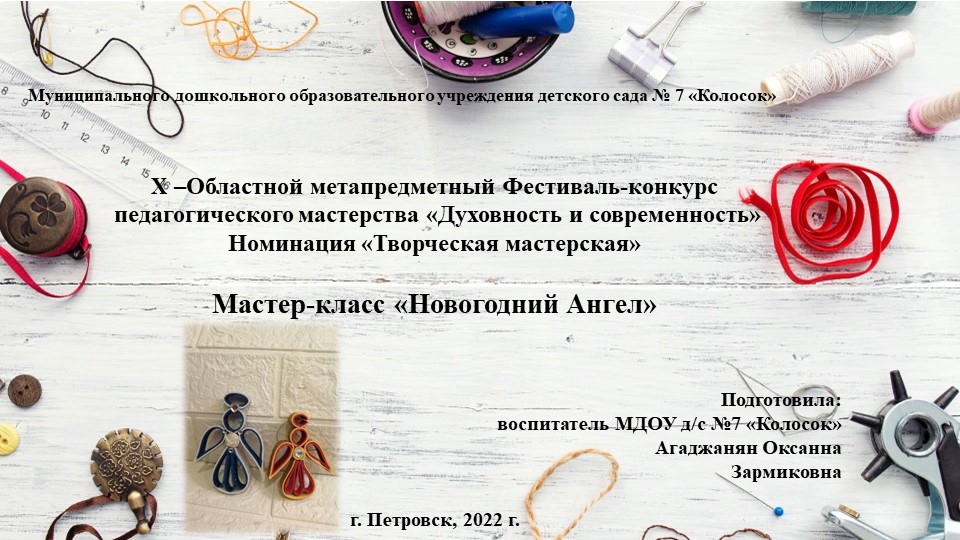 Муниципального дошкольного образовательного учреждения детского сада № 7 «Колосок»

X –Областной метапредметный Фестиваль-конкурс педагогического мастерства «Духовность и современность»
Номинация «Творческая мастерская»

Мастер-класс «Новогодний Ангел»

Подготовила:
воспитатель МДОУ д/с №7 «Колосок»
Агаджанян Оксанна
Зармиковна

г. Петровск, 2022 г.